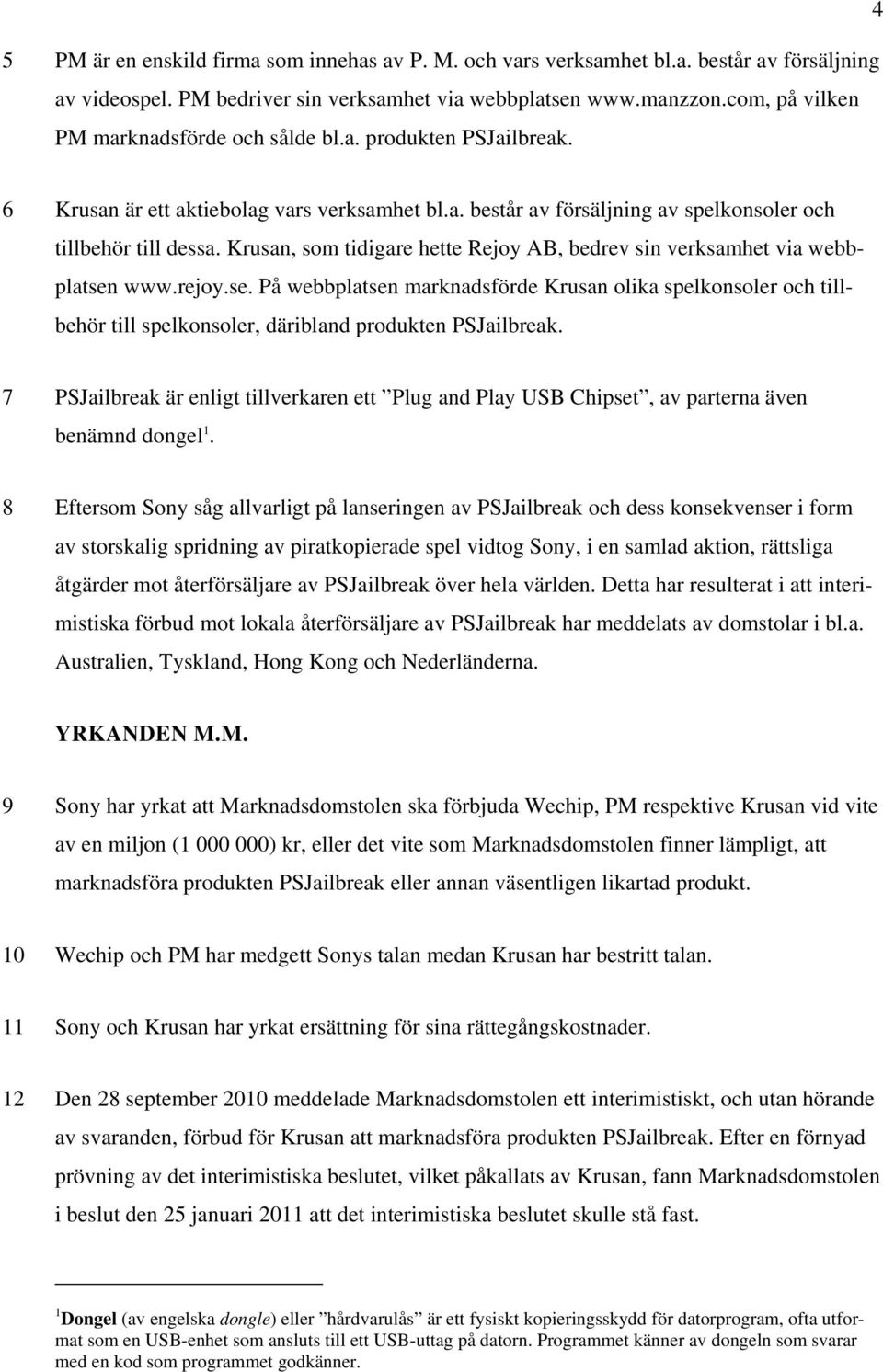 4

5 PM är en enskild firma som innehas av P. M. och vars verksamhet bl.a. består av försäljning av videospel. PM bedriver sin verksamhet via webbplatsen www.manzzon.com, på vilken PM marknadsförde och sålde bl.a. produkten PSJailbreak.

6 Krusan är ett aktiebolag vars verksamhet bl.a. består av försäljning av spelkonsoler och tillbehör till dessa. Krusan, som tidigare hette Rejoy AB, bedrev sin verksamhet via webbplatsen www.rejoy.se. På webbplatsen marknadsförde Krusan olika spelkonsoler och tillbehör till spelkonsoler, däribland produkten PSJailbreak.

7 PSJailbreak är enligt tillverkaren ett ”Plug and Play USB Chipset”, av parterna även benämnd dongel$^1$.

8 Eftersom Sony såg allvarligt på lanseringen av PSJailbreak och dess konsekvenser i form av storskalig spridning av piratkopierade spel vidtog Sony, i en samlad aktion, rättsliga åtgärder mot återförsäljare av PSJailbreak över hela världen. Detta har resulterat i att interimistiska förbud mot lokala återförsäljare av PSJailbreak har meddelats av domstolar i bl.a. Australien, Tyskland, Hong Kong och Nederländerna.

YRKANDEN M.M.

9 Sony har yrkat att Marknadsdomstolen ska förbjuda Wechip, PM respektive Krusan vid vite av en miljon (1 000 000) kr, eller det vite som Marknadsdomstolen finner lämpligt, att marknadsföra produkten PSJailbreak eller annan väsentligen likartad produkt.

10 Wechip och PM har medgett Sonys talan medan Krusan har bestritt talan.

11 Sony och Krusan har yrkat ersättning för sina rättegångskostnader.

12 Den 28 september 2010 meddelade Marknadsdomstolen ett interimistiskt, och utan hörande av svaranden, förbud för Krusan att marknadsföra produkten PSJailbreak. Efter en förnyad prövning av det interimistiska beslutet, vilket påkallats av Krusan, fann Marknadsdomstolen i beslut den 25 januari 2011 att det interimistiska beslutet skulle stå fast.

$^1$Dongel (av engelska dongle) eller ”hårdvarulås” är ett fysiskt kopieringsskydd för datorprogram, ofta utformat som en USB-enhet som ansluts till ett USB-uttag på datorn. Programmet känner av dongeln som svarar med en kod som programmet godkänner.